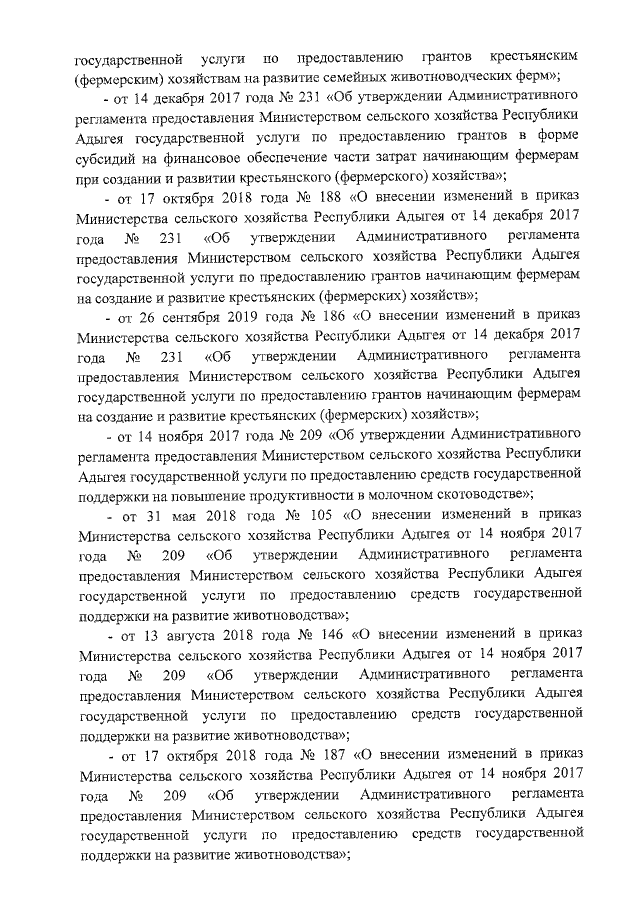 государственной услуги по предоставлению грантов крестьянским (фермерским) хозяйствам на развитие семейных животноводческих ферм»;

- от 14 декабря 2017 года № 231 «Об утверждении Административного регламента предоставления Министерством сельского хозяйства Республики Адыгея государственной услуги по предоставлению грантов в форме субсидий на финансовое обеспечение части затрат начинающим фермерам при создании и развитии крестьянского (фермерского) хозяйства»;

- от 17 октября 2018 года № 188 «О внесении изменений в приказ Министерства сельского хозяйства Республики Адыгея от 14 декабря 2017 года № 231 «Об утверждении Административного регламента предоставления Министерством сельского хозяйства Республики Адыгея государственной услуги по предоставлению грантов начинающим фермерам на создание и развитие крестьянских (фермерских) хозяйств»;

- от 26 сентября 2019 года № 186 «О внесении изменений в приказ Министерства сельского хозяйства Республики Адыгея от 14 декабря 2017 года № 231 «Об утверждении Административного регламента предоставления Министерством сельского хозяйства Республики Адыгея государственной услуги по предоставлению грантов начинающим фермерам на создание и развитие крестьянских (фермерских) хозяйств»;

- от 14 ноября 2017 года № 209 «Об утверждении Административного регламента предоставления Министерством сельского хозяйства Республики Адыгея государственной услуги по предоставлению средств государственной поддержки на повышение продуктивности в молочном скотоводстве»;

- от 31 мая 2018 года № 105 «О внесении изменений в приказ Министерства сельского хозяйства Республики Адыгея от 14 ноября 2017 года № 209 «Об утверждении Административного регламента предоставления Министерством сельского хозяйства Республики Адыгея государственной услуги по предоставлению средств государственной поддержки на развитие животноводства»;

- от 13 августа 2018 года № 146 «О внесении изменений в приказ Министерства сельского хозяйства Республики Адыгея от 14 ноября 2017 года № 209 «Об утверждении Административного регламента предоставления Министерством сельского хозяйства Республики Адыгея государственной услуги по предоставлению средств государственной поддержки на развитие животноводства»;

- от 17 октября 2018 года № 187 «О внесении изменений в приказ Министерства сельского хозяйства Республики Адыгея от 14 ноября 2017 года № 209 «Об утверждении Административного регламента предоставления Министерством сельского хозяйства Республики Адыгея государственной услуги по предоставлению средств государственной поддержки на развитие животноводства»;